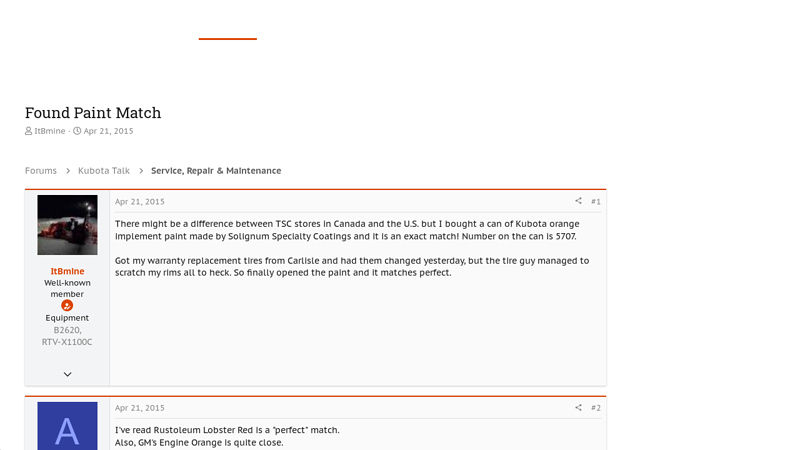 Found Paint Match

ItBmine · Apr 21, 2015

Forums > Kubota Talk > Service, Repair & Maintenance

ItBmine
Well-known member
Equipment
B2620, RTV-X1100C

Apr 21, 2015 #1

There might be a difference between TSC stores in Canada and the U.S. but I bought a can of Kubota orange implement paint made by Solignum Specialty Coatings and it is an exact match! Number on the can is 5707.

Got my warranty replacement tires from Carlisle and had them changed yesterday, but the tire guy managed to scratch my rims all to heck. So finally opened the paint and it matches perfect.

A

Apr 21, 2015 #2

I've read Rustoleum Lobster Red is a "perfect" match.
Also, GM's Engine Orange is quite close.